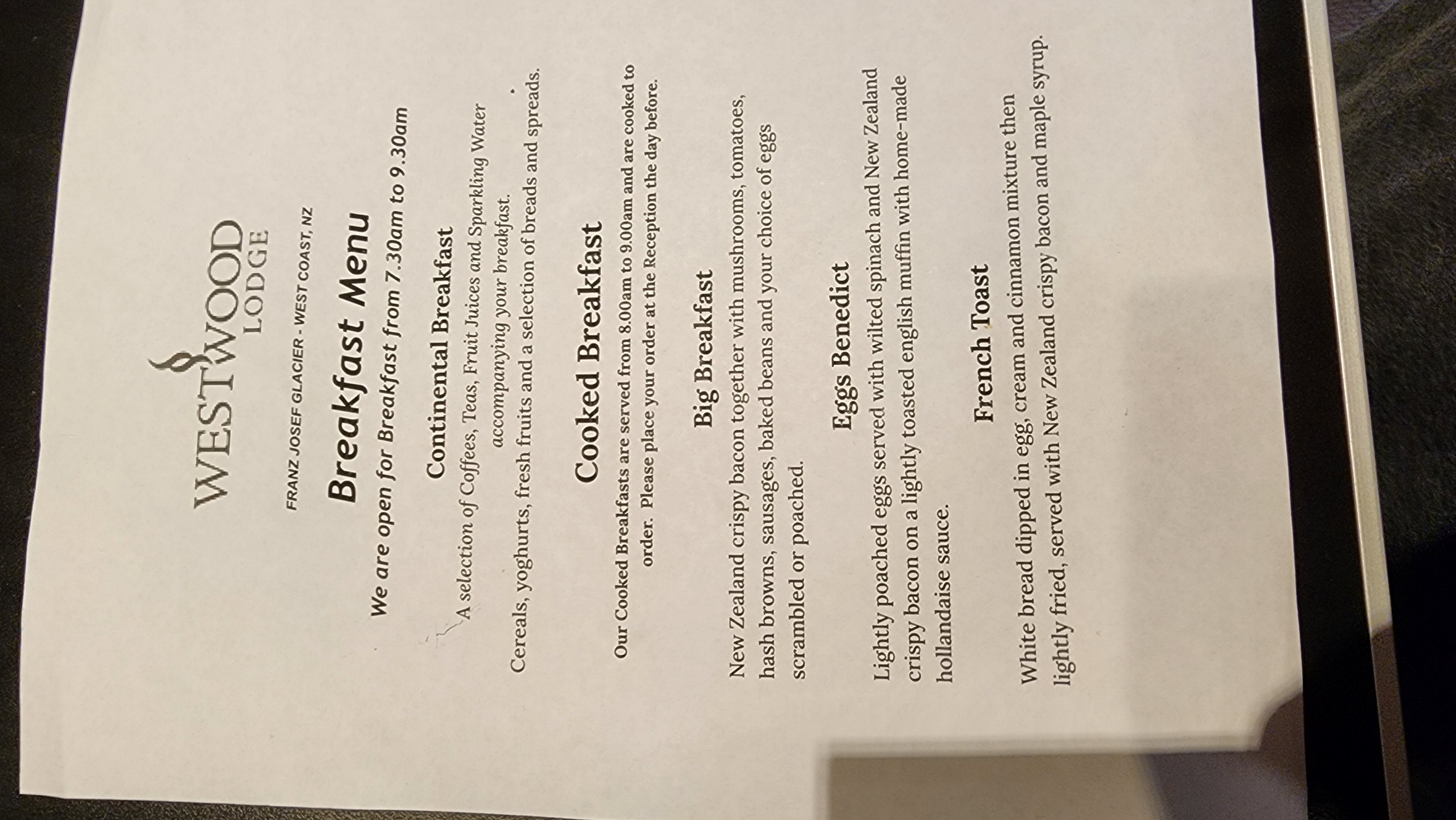 WESTWOOD
LODGE

FRANZ JOSEF GLACIER - WEST COAST, NZ

Breakfast Menu

We are open for Breakfast from 7.30am to 9.30am

Continental Breakfast

A selection of Coffees, Teas, Fruit Juices and Sparkling Water accompanying your breakfast.

Cereals, yoghurts, fresh fruits and a selection of breads and spreads.

Cooked Breakfast

Our Cooked Breakfasts are served from 8.00am to 9.00am and are cooked to order. Please place your order at the Reception the day before.

Big Breakfast

New Zealand crispy bacon together with mushrooms, tomatoes, hash browns, sausages, baked beans and your choice of eggs scrambled or poached.

Eggs Benedict

Lightly poached eggs served with wilted spinach and New Zealand crispy bacon on a lightly toasted english muffin with home-made hollandaise sauce.

French Toast

White bread dipped in egg, cream and cinnamon mixture then lightly fried, served with New Zealand crispy bacon and maple syrup.